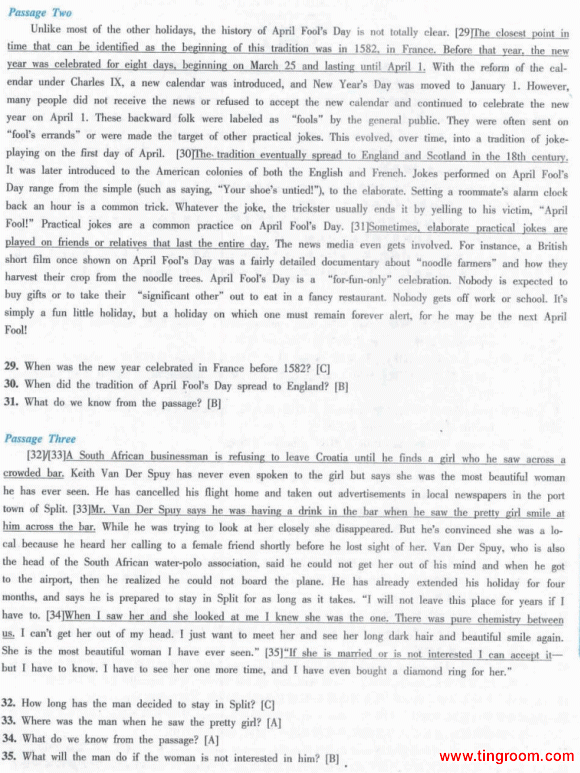 Passage Two

Unlike most of the other holidays, the history of April Fool's Day is not totally clear. [29]The closest point in time that can be identified as the beginning of this tradition was in 1582, in France. Before that year, the new year was celebrated for eight days, beginning on March 25 and lasting until April 1. With the reform of the calendar under Charles IX, a new calendar was introduced, and New Year's Day was moved to January 1. However, many people did not receive the news or refused to accept the new calendar and continued to celebrate the new year on April 1. These backward folk were labeled as "fools" by the general public. They were often sent on "fool's errands" or were made the target of other practical jokes. This evolved, over time, into a tradition of joke-playing on the first day of April. [30]The tradition eventually spread to England and Scotland in the 18th century. It was later introduced to the American colonies of both the English and French. Jokes performed on April Fool's Day range from the simple (such as saying, "Your shoe's untied!"), to the elaborate. Setting a roommate's alarm clock back an hour is a common trick. Whatever the joke, the trickster usually ends it by yelling to his victim, "April Fool!" Practical jokes are a common practice on April Fool's Day. [31]Sometimes, elaborate practical jokes are played on friends or relatives that last the entire day. The news media even gets involved. For instance, a British short film once shown on April Fool's Day was a fairly detailed documentary about "noodle farmers" and how they harvest their crop from the noodle trees. April Fool's Day is a "for-fun-only" celebration. Nobody is expected to buy gifts or to take their "significant other" out to eat in a fancy restaurant. Nobody gets off work or school. It's simply a fun little holiday, but a holiday on which one must remain forever alert, for he may be the next April Fool!

29. When was the new year celebrated in France before 1582? [C]
30. When did the tradition of April Fool's Day spread to England? [B]
31. What do we know from the passage? [B]

Passage Three

[32]/[33]A South African businessman is refusing to leave Croatia until he finds a girl who he saw across a crowded bar. Keith Van Der Spuy has never even spoken to the girl but says she was the most beautiful woman he has ever seen. He has cancelled his flight home and taken out advertisements in local newspapers in the port town of Split. [33]Mr. Van Der Spuy says he was having a drink in the bar when he saw the pretty girl smile at him across the bar. While he was trying to look at her closely she disappeared. But he's convinced she was a local because he heard her calling to a female friend shortly before he lost sight of her. Van Der Spuy, who is also the head of the South African water-polo association, said he could not get her out of his mind and when he got to the airport, then he realized he could not board the plane. He has already extended his holiday for four months, and says he is prepared to stay in Split for as long as it takes. "I will not leave this place for years if I have to. [34]When I saw her and she looked at me I knew she was the one. There was pure chemistry between us. I can't get her out of my head. I just want to meet her and see her long dark hair and beautiful smile again. She is the most beautiful woman I have ever seen." [35]"If she is married or is not interested I can accept it—but I have to know. I have to see her one more time, and I have even bought a diamond ring for her."

32. How long has the man decided to stay in Split? [C]
33. Where was the man when he saw the pretty girl? [A]
34. What do we know from the passage? [A]
35. What will the man do if the woman is not interested in him? [B]

www.tingroom.com